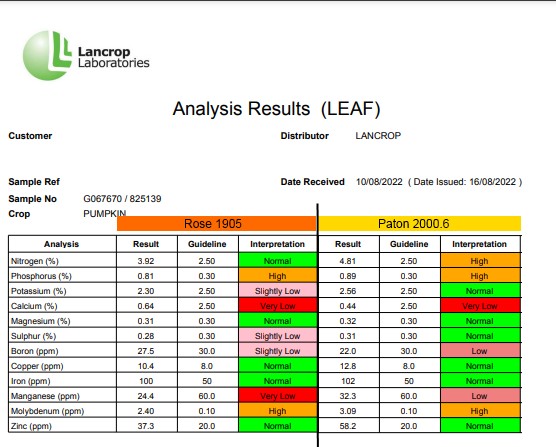 Lancrop Laboratories

Analysis Results (LEAF)

Customer

Distributor LANCROP

Sample Ref

Date Received 10/08/2022 ( Date Issued: 16/08/2022 )

Sample No G067670 / 825139

Crop PUMPKIN

Rose 1905

Paton 2000.6

| Analysis | Result | Guideline | Interpretation | Result | Guideline | Interpretation |
|---|---|---|---|---|---|---|
| Nitrogen (%) | 3.92 | 2.50 | Normal | 4.81 | 2.50 | High |
| Phosphorus (%) | 0.81 | 0.30 | High | 0.89 | 0.30 | High |
| Potassium (%) | 2.30 | 2.50 | Slightly Low | 2.56 | 2.50 | Normal |
| Calcium (%) | 0.64 | 2.50 | Very Low | 0.44 | 2.50 | Very Low |
| Magnesium (%) | 0.31 | 0.30 | Normal | 0.32 | 0.30 | Normal |
| Sulphur (%) | 0.28 | 0.30 | Slightly Low | 0.31 | 0.30 | Normal |
| Boron (ppm) | 27.5 | 30.0 | Slightly Low | 22.0 | 30.0 | Low |
| Copper (ppm) | 10.4 | 8.0 | Normal | 12.8 | 8.0 | Normal |
| Iron (ppm) | 100 | 50 | Normal | 102 | 50 | Normal |
| Manganese (ppm) | 24.4 | 60.0 | Very Low | 32.3 | 60.0 | Low |
| Molybdenum (ppm) | 2.40 | 0.10 | High | 3.09 | 0.10 | High |
| Zinc (ppm) | 37.3 | 20.0 | Normal | 58.2 | 20.0 | Normal |